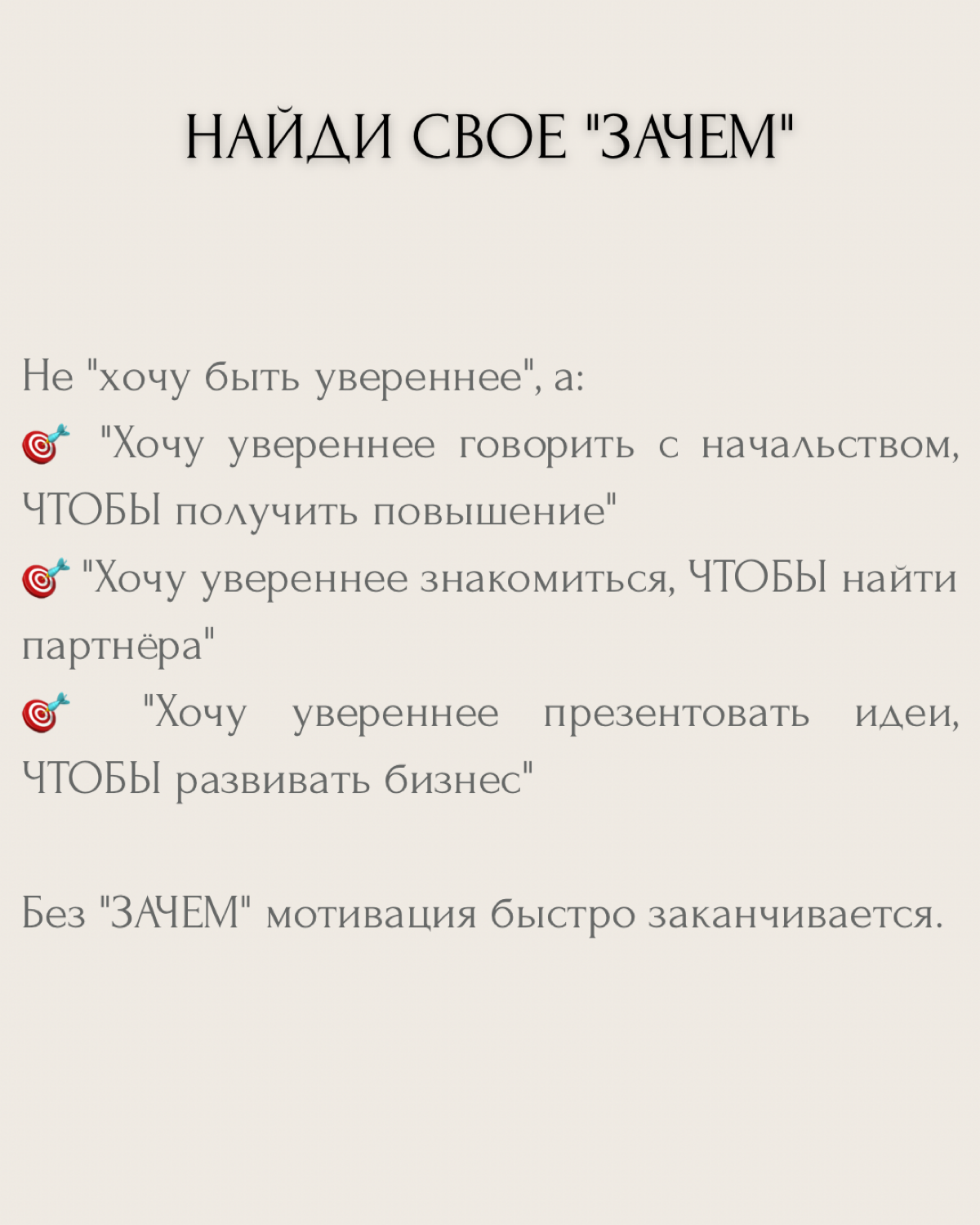 НАЙДИ СВОЕ "ЗАЧЕМ"

Не "хочу быть увереннее", а:
🎯 "Хочу увереннее говорить с начальством, ЧТОБЫ получить повышение"
🎯 "Хочу увереннее знакомиться, ЧТОБЫ найти партнёра"
🎯 "Хочу увереннее презентовать идеи, ЧТОБЫ развивать бизнес"

Без "ЗАЧЕМ" мотивация быстро заканчивается.